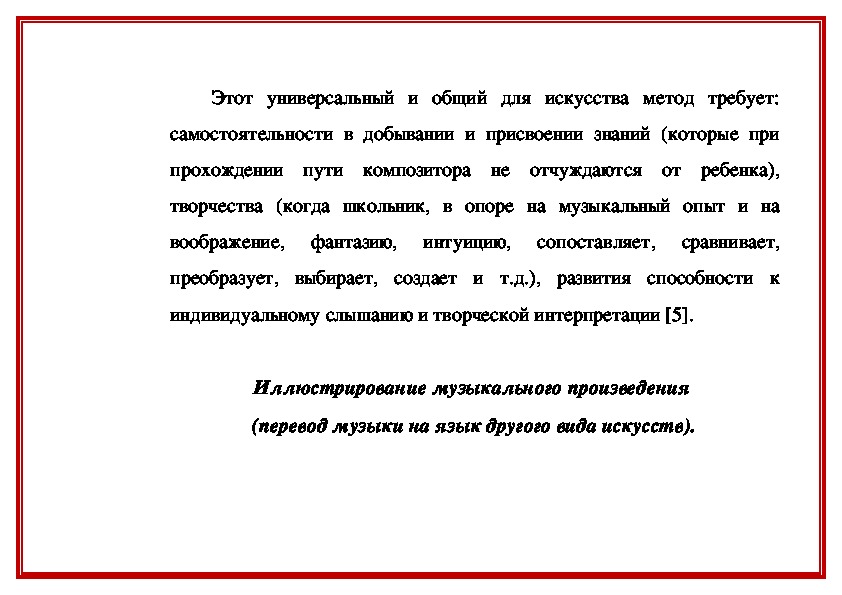 Этот универсальный и общий для искусства метод требует: самостоятельности в добывании и присвоении знаний (которые при прохождении пути композитора не отчуждаются от ребенка), творчества (когда школьник, в опоре на музыкальный опыт и на воображение, фантазию, интуицию, сопоставляет, сравнивает, преобразует, выбирает, создает и т.д.), развития способности к индивидуальному слышанию и творческой интерпретации [5].

Иллюстрирование музыкального произведения
(перевод музыки на язык другого вида искусств).